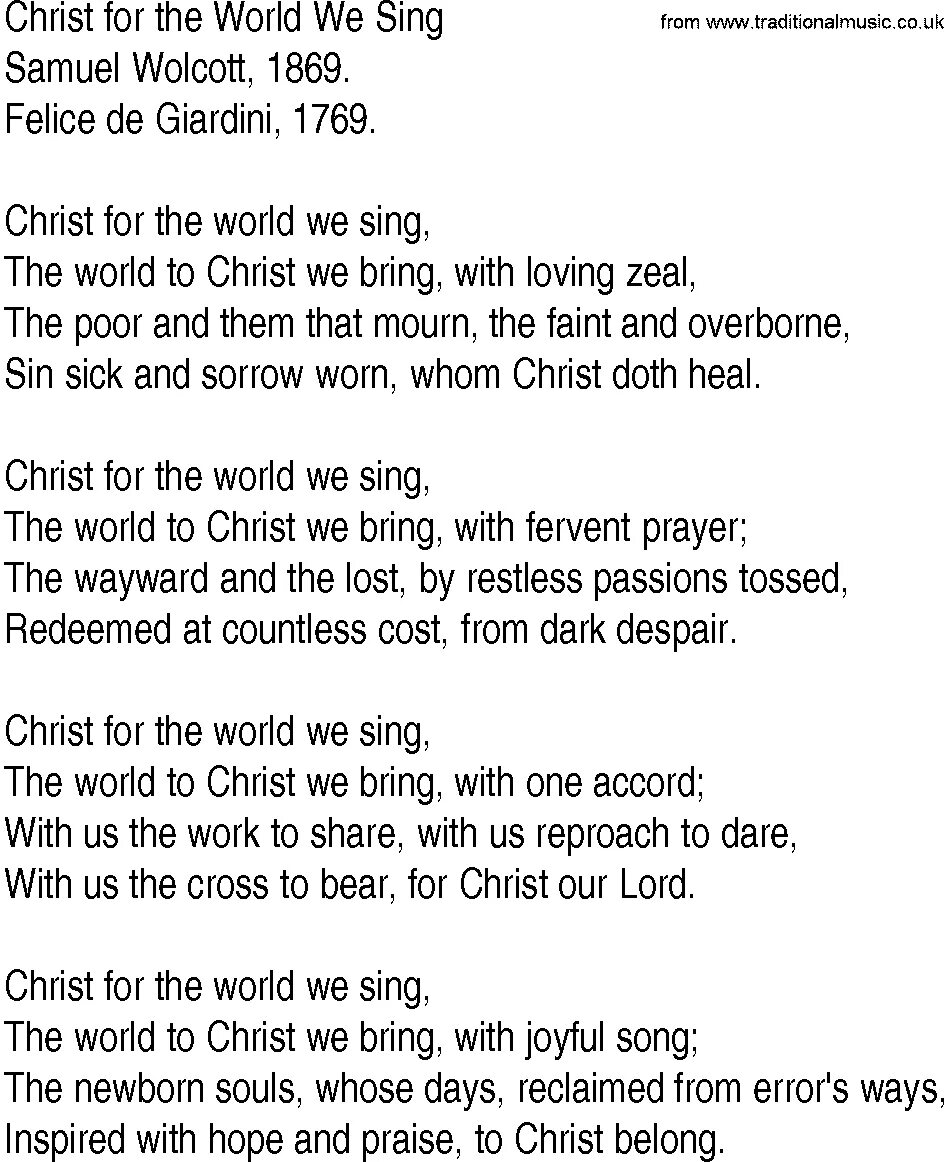 Christ for the World We Sing
from www.traditionalmusic.co.uk
Samuel Wolcott, 1869.
Felice de Giardini, 1769.

Christ for the world we sing,
The world to Christ we bring, with loving zeal,
The poor and them that mourn, the faint and overborne,
Sin sick and sorrow worn, whom Christ doth heal.

Christ for the world we sing,
The world to Christ we bring, with fervent prayer;
The wayward and the lost, by restless passions tossed,
Redeemed at countless cost, from dark despair.

Christ for the world we sing,
The world to Christ we bring, with one accord;
With us the work to share, with us reproach to dare,
With us the cross to bear, for Christ our Lord.

Christ for the world we sing,
The world to Christ we bring, with joyful song;
The newborn souls, whose days, reclaimed from error's ways,
Inspired with hope and praise, to Christ belong.